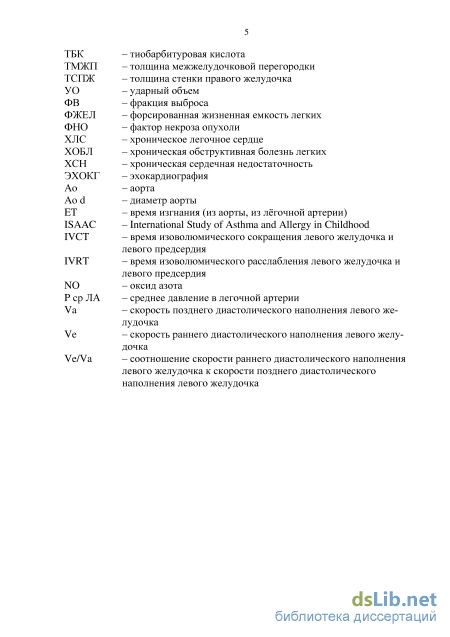 5

ТБК – тиобарбитуровая кислота
ТМЖП – толщина межжелудочковой перегородки
ТСПЖ – толщина стенки правого желудочка
УО – ударный объем
ФВ – фракция выброса
ФЖЕЛ – форсированная жизненная емкость легких
ФНО – фактор некроза опухоли
ХЛС – хроническое легочное сердце
ХОБЛ – хроническая обструктивная болезнь легких
ХСН – хроническая сердечная недостаточность
ЭХОКГ – эхокардиография
Ao – аорта
Ao d – диаметр аорты
ET – время изгнания (из аорты, из лёгочной артерии)
ISAAC – International Study of Asthma and Allergy in Childhood
IVCT – время изоволюмического сокращения левого желудочка и левого предсердия
IVRT – время изоволюмического расслабления левого желудочка и левого предсердия
NO – оксид азота
P ср ЛА – среднее давление в легочной артерии
Va – скорость позднего диастолического наполнения левого желудочка
Ve – скорость раннего диастолического наполнения левого желудочка
Ve/Va – соотношение скорости раннего диастолического наполнения левого желудочка к скорости позднего диастолического наполнения левого желудочка

dsLib.net
библиотека диссертаций